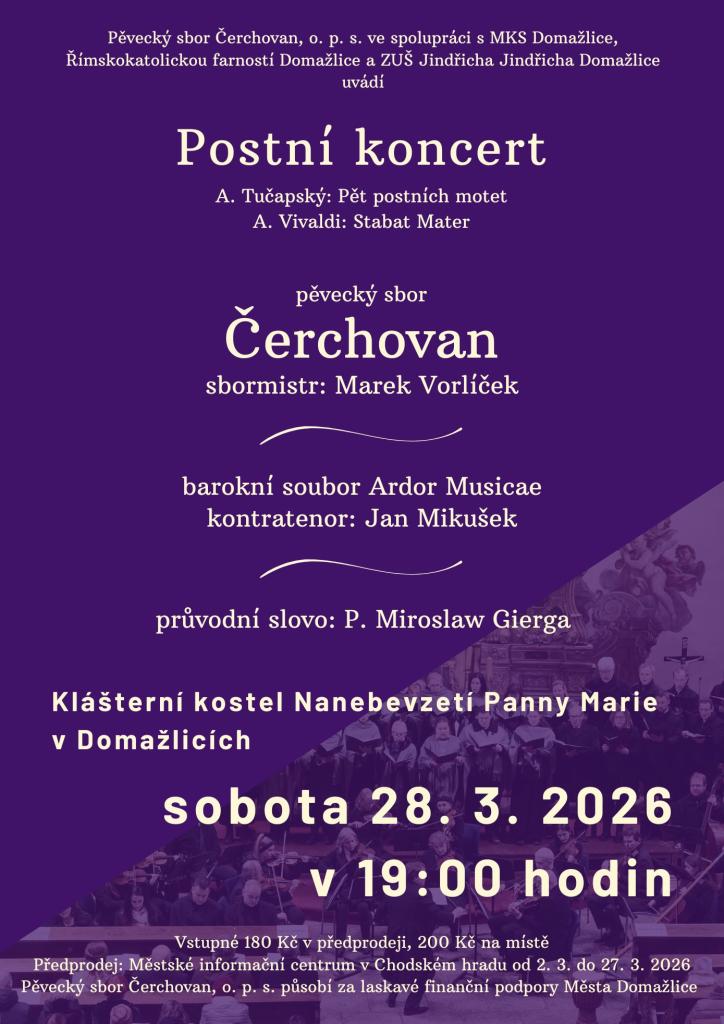 Pěvecký sbor Čerchovan, o. p. s. ve spolupráci s MKS Domažlice,
Římskokatolickou farností Domažlice a ZUŠ Jindřicha Jindřicha Domažlice
uvádí

Postní koncert

A. Tučapský: Pět postních motet
A. Vivaldi: Stabat Mater

pěvecký sbor
Čerchovan
sbormistr: Marek Vorlíček

barokní soubor Ardor Musicae
kontratenor: Jan Mikušek

průvodní slovo: P. Miroslaw Gierga

Klášterní kostel Nanebevzetí Panny Marie
v Domažlicích

sobota 28. 3. 2026
v 19:00 hodin

Vstupné 180 Kč v předprodeji, 200 Kč na místě
Předprodej: Městské informační centrum v Chodském hradu od 2. 3. do 27. 3. 2026
Pěvecký sbor Čerchovan, o. p. s. působí za laskavé finanční podpory Města Domažlice